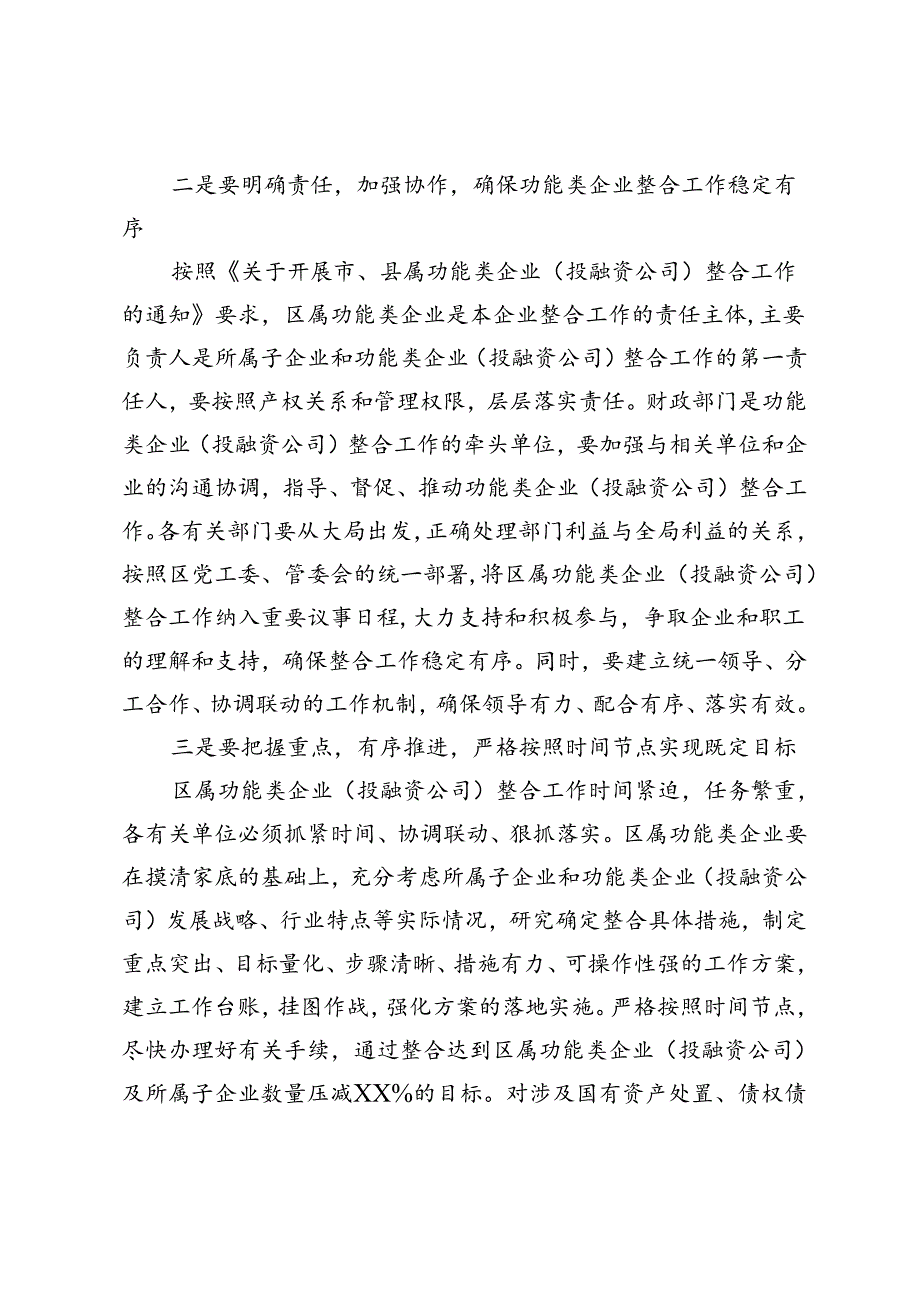 二是要明确责任，加强协作，确保功能类企业整合工作稳定有序

按照《关于开展市、县属功能类企业（投融资公司）整合工作的通知》要求，区属功能类企业是本企业整合工作的责任主体，主要负责人是所属子企业和功能类企业（投融资公司）整合工作的第一责任人，要按照产权关系和管理权限，层层落实责任。财政部门是功能类企业（投融资公司）整合工作的牵头单位，要加强与相关单位和企业的沟通协调，指导、督促、推动功能类企业（投融资公司）整合工作。各有关部门要从大局出发，正确处理部门利益与全局利益的关系，按照区党工委、管委会的统一部署，将区属功能类企业（投融资公司）整合工作纳入重要议事日程，大力支持和积极参与，争取企业和职工的理解和支持，确保整合工作稳定有序。同时，要建立统一领导、分工合作、协调联动的工作机制，确保领导有力、配合有序、落实有效。

三是要把握重点，有序推进，严格按照时间节点实现既定目标

区属功能类企业（投融资公司）整合工作时间紧迫，任务繁重，各有关单位必须抓紧时间、协调联动、狠抓落实。区属功能类企业要在摸清家底的基础上，充分考虑所属子企业和功能类企业（投融资公司）发展战略、行业特点等实际情况，研究确定整合具体措施，制定重点突出、目标量化、步骤清晰、措施有力、可操作性强的工作方案，建立工作台账，挂图作战，强化方案的落地实施。严格按照时间节点，尽快办理好有关手续，通过整合达到区属功能类企业（投融资公司）及所属子企业数量压减XX%的目标。对涉及国有资产处置、债权债